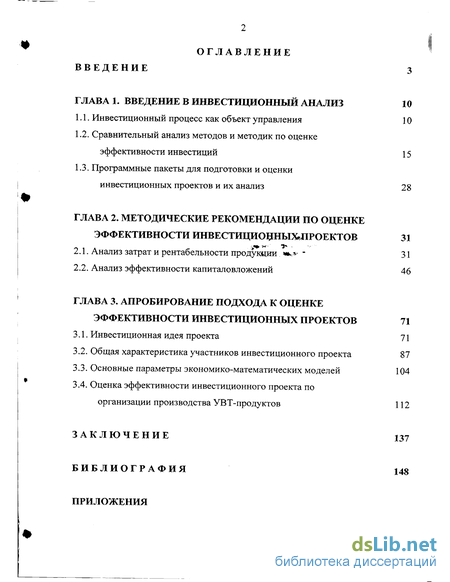 2

ОГЛАВЛЕНИЕ

ВВЕДЕНИЕ 3

ГЛАВА 1. ВВЕДЕНИЕ В ИНВЕСТИЦИОННЫЙ АНАЛИЗ 10

1.1. Инвестиционный процесс как объект управления 10

1.2. Сравнительный анализ методов и методик по оценке эффективности инвестиций 15

1.3. Программные пакеты для подготовки и оценки инвестиционных проектов и их анализ 28

ГЛАВА 2. МЕТОДИЧЕСКИЕ РЕКОМЕНДАЦИИ ПО ОЦЕНКЕ ЭФФЕКТИВНОСТИ ИНВЕСТИЦИОННЫХ ПРОЕКТОВ 31

2.1. Анализ затрат и рентабельности продукции 31

2.2. Анализ эффективности капиталовложений 46

ГЛАВА 3. АПРОБИРОВАНИЕ ПОДХОДА К ОЦЕНКЕ ЭФФЕКТИВНОСТИ ИНВЕСТИЦИОННЫХ ПРОЕКТОВ 71

3.1. Инвестиционная идея проекта 71

3.2. Общая характеристика участников инвестиционного проекта 87

3.3. Основные параметры экономико-математических моделей 104

3.4. Оценка эффективности инвестиционного проекта по организации производства УВТ-продуктов 112

ЗАКЛЮЧЕНИЕ 137

БИБЛИОГРАФИЯ 148

ПРИЛОЖЕНИЯ

dsLib.net
библиотека диссертаций